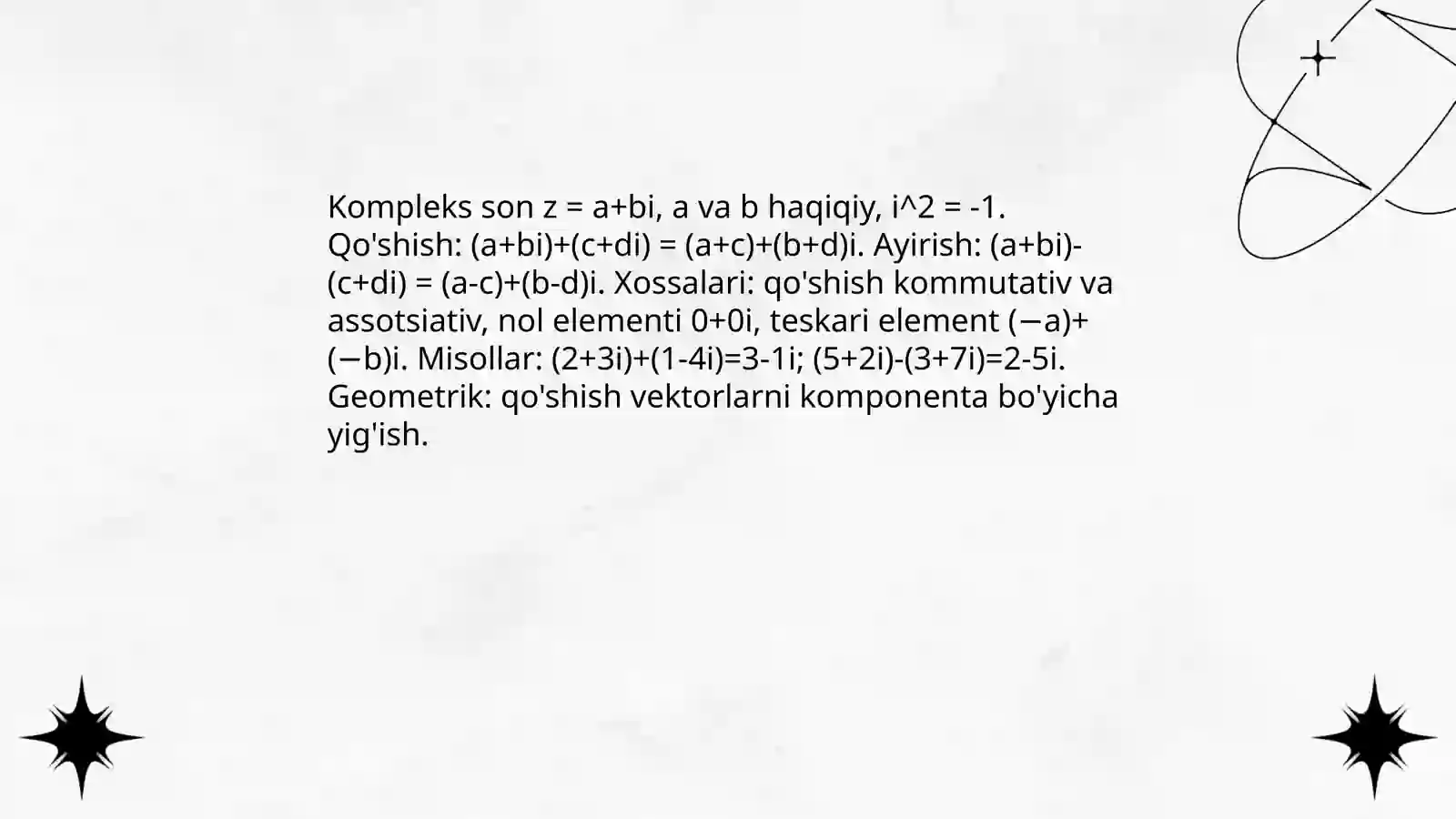 Kompleks son z = a+bi, a va b haqiqiy, i^2 = -1. Qo'shish: (a+bi)+(c+di) = (a+c)+(b+d)i. Ayirish: (a+bi)-(c+di) = (a-c)+(b-d)i. Xossalari: qo'shish kommutativ va assotsiativ, nol elementi 0+0i, teskari element (−a)+(−b)i. Misollar: (2+3i)+(1-4i)=3-1i; (5+2i)-(3+7i)=2-5i. Geometrik: qo'shish vektorlarni komponenta bo'yicha yig'ish.